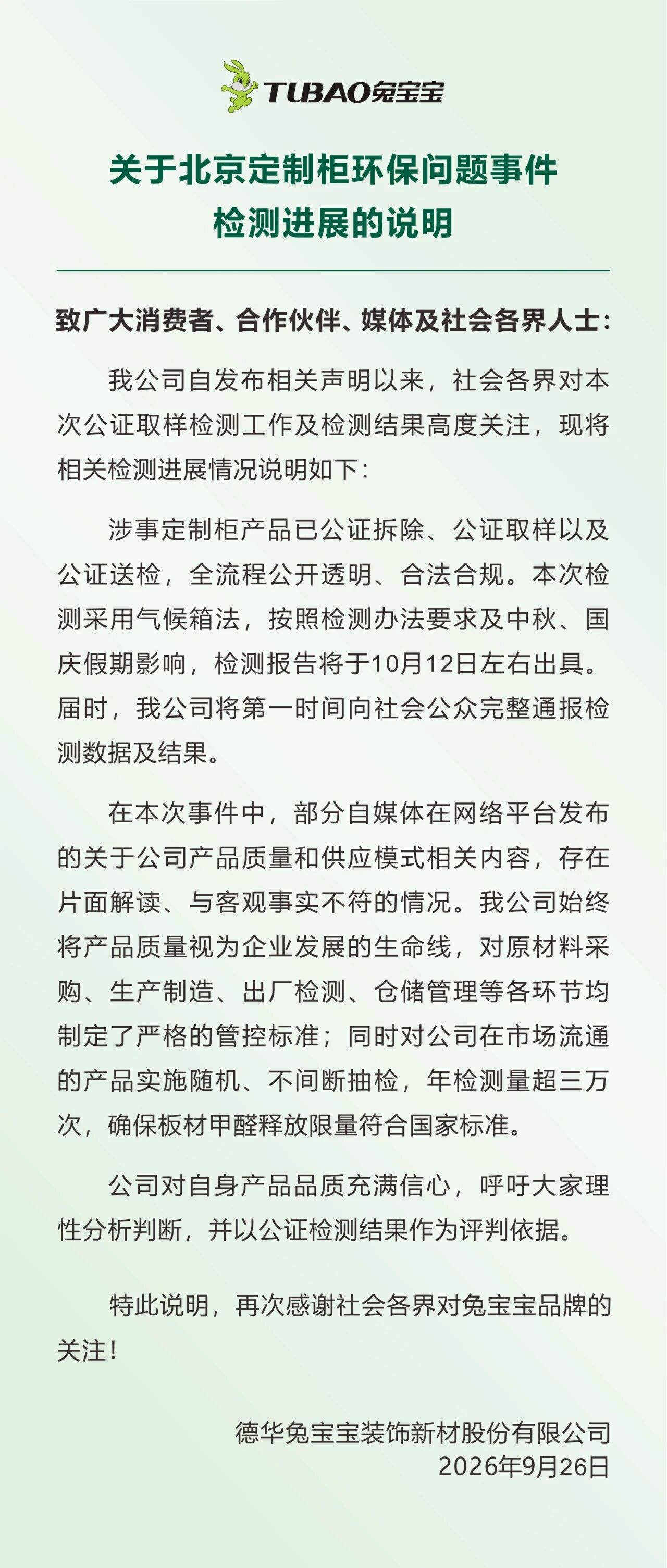 TUBAO兔宝宝

关于北京定制柜环保问题事件
检测进展的说明

致广大消费者、合作伙伴、媒体及社会各界人士：

我公司自发布相关声明以来，社会各界对本次公证取样检测工作及检测结果高度关注，现将相关检测进展情况说明如下：

涉事定制柜产品已公证拆除、公证取样以及公证送检，全流程公开透明、合法合规。本次检测采用气候箱法，按照检测办法要求及中秋、国庆假期影响，检测报告将于10月12日左右出具。届时，我公司将第一时间向社会公众完整通报检测数据及结果。

在本次事件中，部分自媒体在网络平台发布的关于公司产品质量和供应模式相关内容，存在片面解读、与客观事实不符的情况。我公司始终将产品质量视为企业发展的生命线，对原材料采购、生产制造、出厂检测、仓储管理等各环节均制定了严格的管控标准；同时对公司在市场流通的产品实施随机、不间断抽检，年检测量超三万次，确保板材甲醛释放限量符合国家标准。

公司对自身产品品质充满信心，呼吁大家理性分析判断，并以公证检测结果作为评判依据。

特此说明，再次感谢社会各界对兔宝宝品牌的关注！

德华兔宝宝装饰新材股份有限公司
2026年9月26日